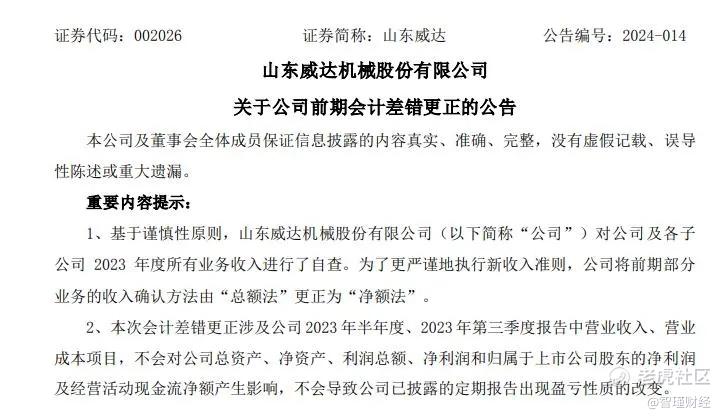 证券代码：002026　　　　证券简称：山东威达　　　　公告编号：2024-014

山东威达机械股份有限公司

关于公司前期会计差错更正的公告

本公司及董事会全体成员保证信息披露的内容真实、准确、完整，没有虚假记载、误导性陈述或重大遗漏。

重要内容提示：

1、基于谨慎性原则，山东威达机械股份有限公司（以下简称“公司”）对公司及各子公司 2023 年度所有业务收入进行了自查。为了更严谨地执行新收入准则，公司将前期部分业务的收入确认方法由“总额法”更正为“净额法”。

2、本次会计差错更正涉及公司2023年半年度、2023年第三季度报告中营业收入、营业成本项目，不会对公司总资产、净资产、利润总额、净利润和归属于上市公司股东的净利润及经营活动现金流净额产生影响，不会导致公司已披露的定期报告出现盈亏性质的改变。

老虎社区
@智通财经